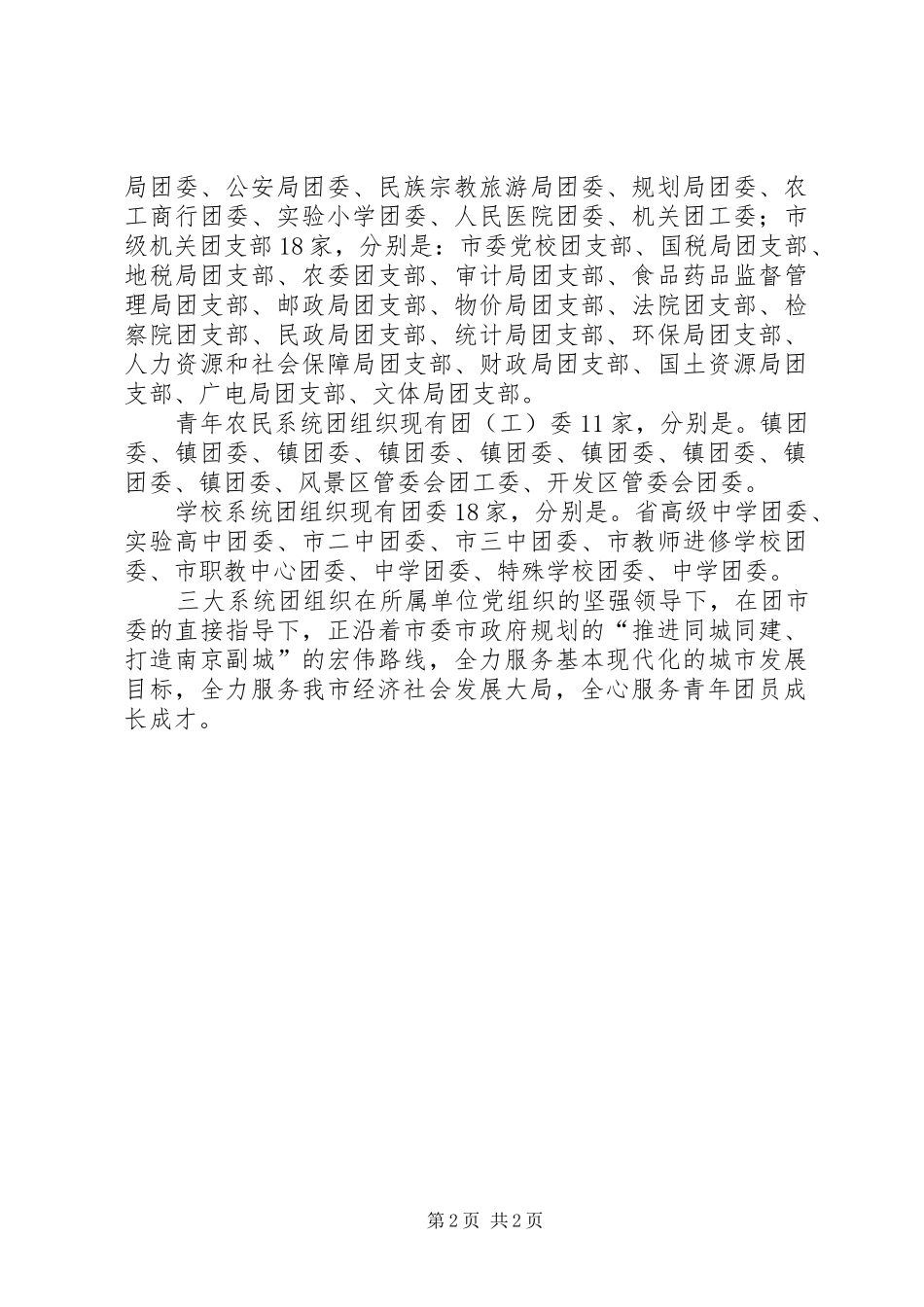 局团委、公安局团委、民族宗教旅游局团委、规划局团委、农工商行团委、实验小学团委、人民医院团委、机关团工委；市级机关团支部18家，分别是：市委党校团支部、国税局团支部、地税局团支部、农委团支部、审计局团支部、食品药品监督管理局团支部、邮政局团支部、物价局团支部、法院团支部、检察院团支部、民政局团支部、统计局团支部、环保局团支部、人力资源和社会保障局团支部、财政局团支部、国土资源局团支部、广电局团支部、文体局团支部。

青年农民系统团组织现有团（工）委11家，分别是。镇团委、镇团委、镇团委、镇团委、镇团委、镇团委、镇团委、镇团委、镇团委、风景区管委会团工委、开发区管委会团委。

学校系统团组织现有团委18家，分别是。省高级中学团委、实验高中团委、市二中团委、市三中团委、市教师进修学校团委、市职教中心团委、中学团委、特殊学校团委、中学团委。

三大系统团组织在所属单位党组织的坚强领导下，在团市委的直接指导下，正沿着市委市政府规划的“推进同城同建、打造南京副城”的宏伟路线，全力服务基本现代化的城市发展目标，全力服务我市经济社会发展大局，全心服务青年团员成长成才。

第2页 共2页